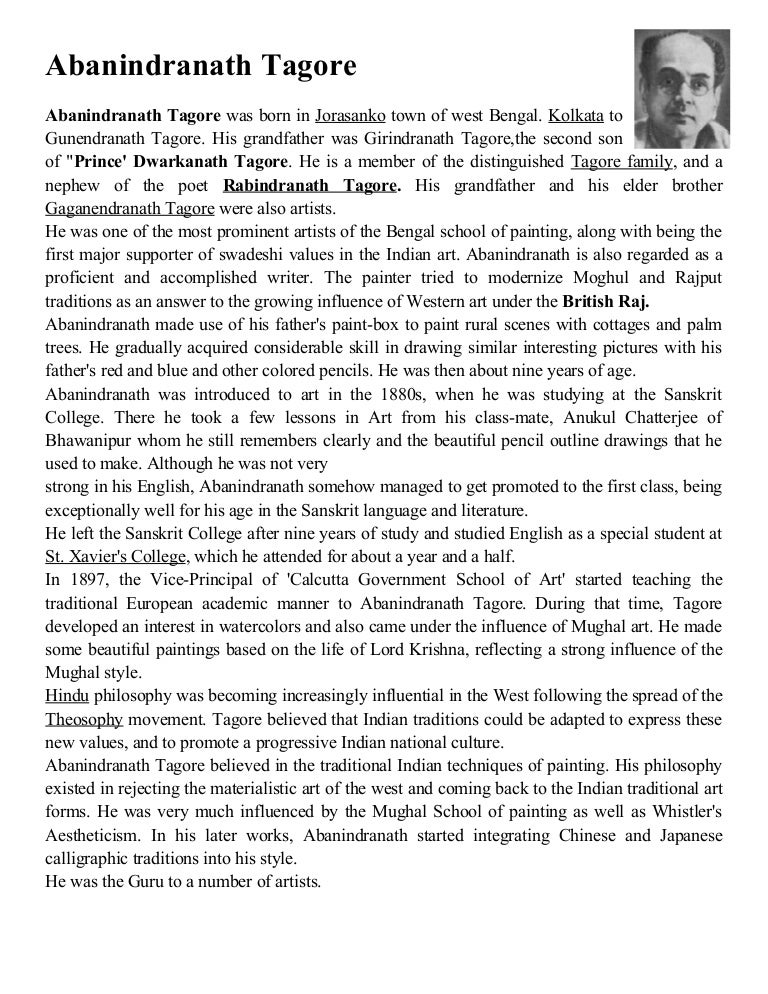 Abanindranath Tagore

Abanindranath Tagore was born in Jorasanko town of west Bengal. Kolkata to Gunendranath Tagore. His grandfather was Girindranath Tagore,the second son of "Prince' Dwarkanath Tagore. He is a member of the distinguished Tagore family, and a nephew of the poet Rabindranath Tagore. His grandfather and his elder brother Gaganendranath Tagore were also artists.
He was one of the most prominent artists of the Bengal school of painting, along with being the first major supporter of swadeshi values in the Indian art. Abanindranath is also regarded as a proficient and accomplished writer. The painter tried to modernize Moghul and Rajput traditions as an answer to the growing influence of Western art under the British Raj.
Abanindranath made use of his father's paint-box to paint rural scenes with cottages and palm trees. He gradually acquired considerable skill in drawing similar interesting pictures with his father's red and blue and other colored pencils. He was then about nine years of age.
Abanindranath was introduced to art in the 1880s, when he was studying at the Sanskrit College. There he took a few lessons in Art from his class-mate, Anukul Chatterjee of Bhawanipur whom he still remembers clearly and the beautiful pencil outline drawings that he used to make. Although he was not very
strong in his English, Abanindranath somehow managed to get promoted to the first class, being exceptionally well for his age in the Sanskrit language and literature.
He left the Sanskrit College after nine years of study and studied English as a special student at St. Xavier's College, which he attended for about a year and a half.
In 1897, the Vice-Principal of 'Calcutta Government School of Art' started teaching the traditional European academic manner to Abanindranath Tagore. During that time, Tagore developed an interest in watercolors and also came under the influence of Mughal art. He made some beautiful paintings based on the life of Lord Krishna, reflecting a strong influence of the Mughal style.
Hindu philosophy was becoming increasingly influential in the West following the spread of the Theosophy movement. Tagore believed that Indian traditions could be adapted to express these new values, and to promote a progressive Indian national culture.
Abanindranath Tagore believed in the traditional Indian techniques of painting. His philosophy existed in rejecting the materialistic art of the west and coming back to the Indian traditional art forms. He was very much influenced by the Mughal School of painting as well as Whistler's Aestheticism. In his later works, Abanindranath started integrating Chinese and Japanese calligraphic traditions into his style.
He was the Guru to a number of artists.